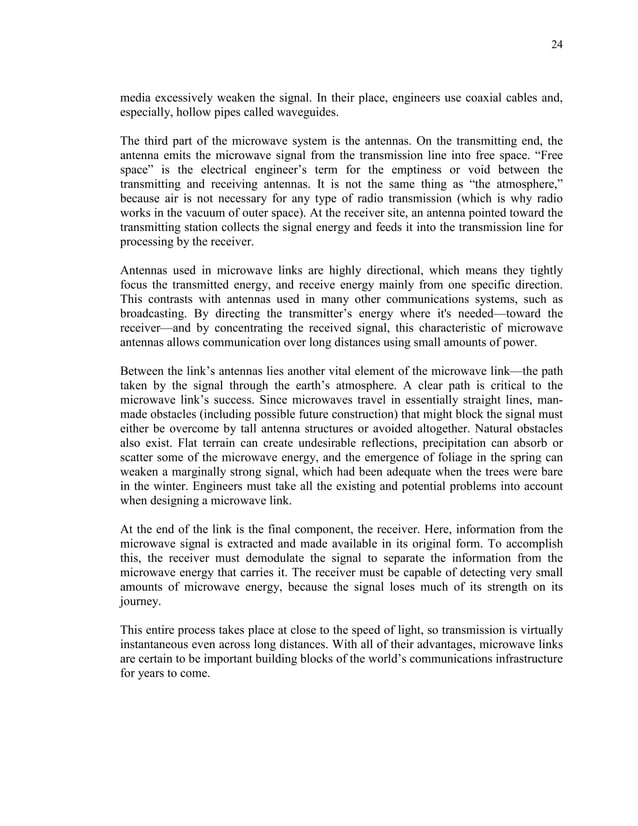 24

media excessively weaken the signal. In their place, engineers use coaxial cables and, especially, hollow pipes called waveguides.

The third part of the microwave system is the antennas. On the transmitting end, the antenna emits the microwave signal from the transmission line into free space. “Free space” is the electrical engineer’s term for the emptiness or void between the transmitting and receiving antennas. It is not the same thing as “the atmosphere,” because air is not necessary for any type of radio transmission (which is why radio works in the vacuum of outer space). At the receiver site, an antenna pointed toward the transmitting station collects the signal energy and feeds it into the transmission line for processing by the receiver.

Antennas used in microwave links are highly directional, which means they tightly focus the transmitted energy, and receive energy mainly from one specific direction. This contrasts with antennas used in many other communications systems, such as broadcasting. By directing the transmitter’s energy where it's needed—toward the receiver—and by concentrating the received signal, this characteristic of microwave antennas allows communication over long distances using small amounts of power.

Between the link’s antennas lies another vital element of the microwave link—the path taken by the signal through the earth’s atmosphere. A clear path is critical to the microwave link’s success. Since microwaves travel in essentially straight lines, man-made obstacles (including possible future construction) that might block the signal must either be overcome by tall antenna structures or avoided altogether. Natural obstacles also exist. Flat terrain can create undesirable reflections, precipitation can absorb or scatter some of the microwave energy, and the emergence of foliage in the spring can weaken a marginally strong signal, which had been adequate when the trees were bare in the winter. Engineers must take all the existing and potential problems into account when designing a microwave link.

At the end of the link is the final component, the receiver. Here, information from the microwave signal is extracted and made available in its original form. To accomplish this, the receiver must demodulate the signal to separate the information from the microwave energy that carries it. The receiver must be capable of detecting very small amounts of microwave energy, because the signal loses much of its strength on its journey.

This entire process takes place at close to the speed of light, so transmission is virtually instantaneous even across long distances. With all of their advantages, microwave links are certain to be important building blocks of the world’s communications infrastructure for years to come.